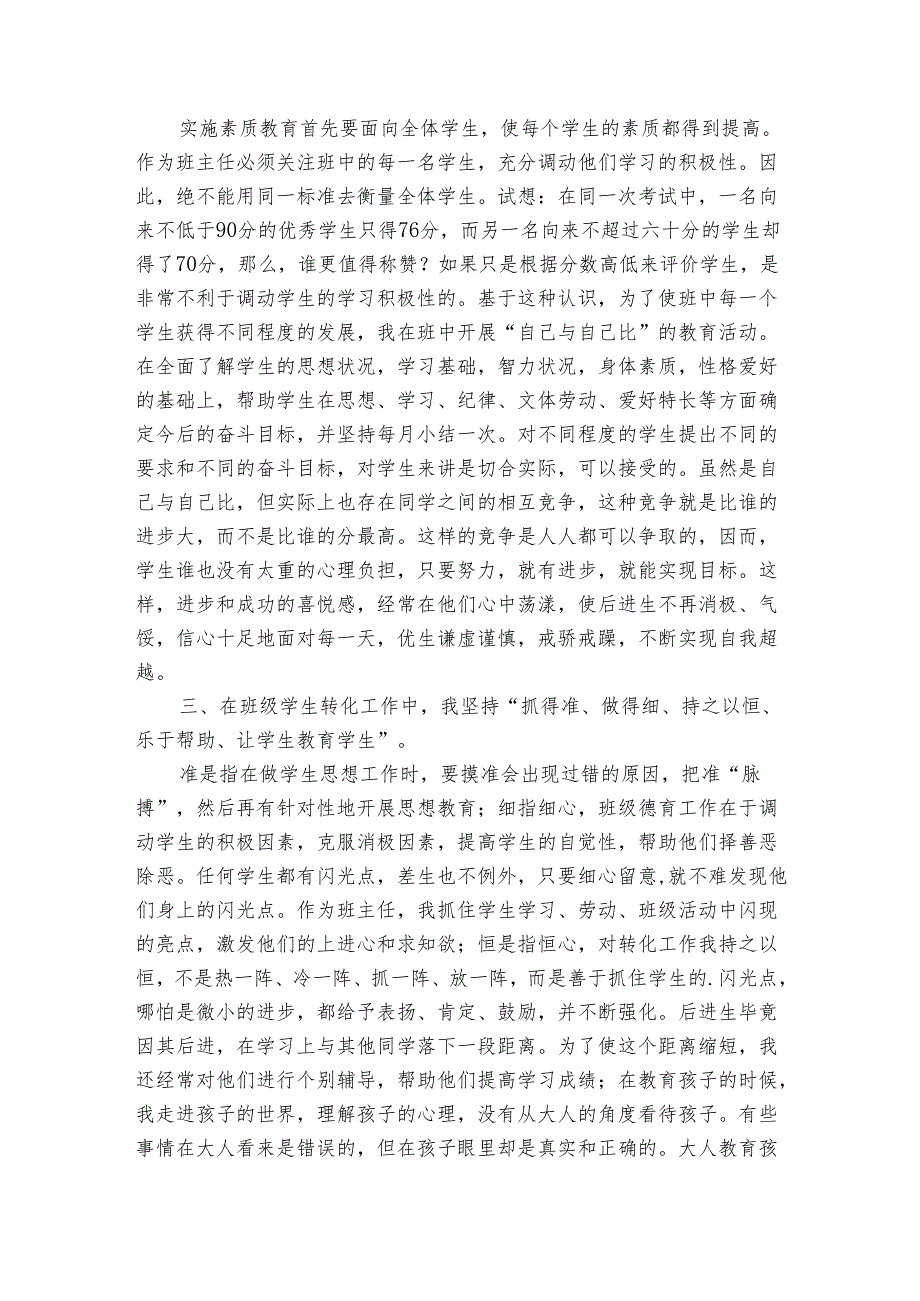 实施素质教育首先要面向全体学生，使每个学生的素质都得到提高。作为班主任必须关注班中的每一名学生，充分调动他们学习的积极性。因此，绝不能用同一标准去衡量全体学生。试想：在同一次考试中，一名向来不低于90分的优秀学生只得76分，而另一名向来不超过六十分的学生却得了70分，那么，谁更值得称赞？如果只是根据分数高低来评价学生，是非常不利于调动学生的学习积极性的。基于这种认识，为了使班中每一个学生获得不同程度的发展，我在班中开展“自己与自己比”的教育活动。在全面了解学生的思想状况，学习基础，智力状况，身体素质，性格爱好的基础上，帮助学生在思想、学习、纪律、文体劳动、爱好特长等方面确定今后的奋斗目标，并坚持每月小结一次。对不同程度的学生提出不同的要求和不同的奋斗目标，对学生来讲是切合实际，可以接受的。虽然是自己与自己比，但实际上也存在同学之间的相互竞争，这种竞争就是比谁的进步大，而不是比谁的分最高。这样的竞争是人人都可以争取的，因而，学生谁也没有太重的心理负担，只要努力，就有进步，就能实现目标。这样，进步和成功的喜悦感，经常在他们心中荡漾，使后进生不再消极、气馁，信心十足地面对每一天，优生谦虚谨慎，戒骄戒躁，不断实现自我超越。

三、在班级学生转化工作中，我坚持“抓得准、做得细、持之以恒、乐于帮助、让学生教育学生”。

准是指在做学生思想工作时，要摸准会出现过错的原因，把准“脉搏”，然后再有针对性地开展思想教育；细指细心，班级德育工作在于调动学生的积极因素，克服消极因素，提高学生的自觉性，帮助他们择善恶除恶。任何学生都有闪光点，差生也不例外，只要细心留意,就不难发现他们身上的闪光点。作为班主任，我抓住学生学习、劳动、班级活动中闪现的亮点，激发他们的上进心和求知欲；恒是指恒心，对转化工作我持之以恒，不是热一阵、冷一阵、抓一阵、放一阵，而是善于抓住学生的.闪光点，哪怕是微小的进步，都给予表扬、肯定、鼓励，并不断强化。后进生毕竟因其后进，在学习上与其他同学落下一段距离。为了使这个距离缩短，我还经常对他们进行个别辅导，帮助他们提高学习成绩；在教育孩子的时候，我走进孩子的世界，理解孩子的心理，没有从大人的角度看待孩子。有些事情在大人看来是错误的，但在孩子眼里却是真实和正确的。大人教育孩